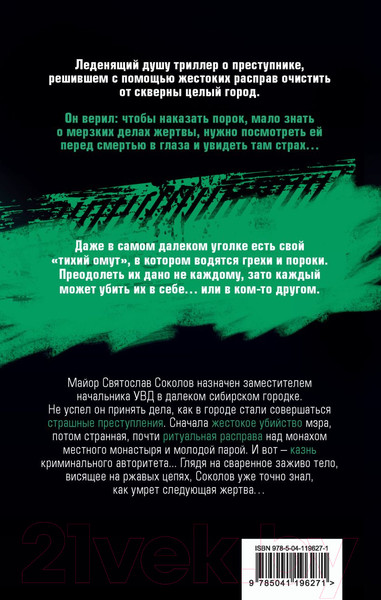 Леденящий душу триллер о преступнике, решившем с помощью жестоких расправ очистить от скверны целый город.

Он верил: чтобы наказать порок, мало знать о мерзких делах жертвы, нужно посмотреть ей перед смертью в глаза и увидеть там страх…

Даже в самом далеком уголке есть свой «тихий омут», в котором водятся грехи и пороки. Преодолеть их дано не каждому, зато каждый может убить их в себе… или в ком-то другом.

Майор Святослав Соколов назначен заместителем начальника УВД в далеком сибирском городке. Не успел он принять дела, как в городе стали совершаться страшные преступления. Сначала жестокое убийство мэра, потом странная, почти ритуальная расправа над монахом местного монастыря и молодой парой. И вот – казнь криминального авторитета… Глядя на сваренное заживо тело, висящее на ржавых цепях, Соколов уже точно знал, как умрет следующая жертва…

21vek.by

ISBN 978-5-04-119627-1

9 785041 196271 >